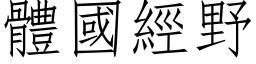 體國經野